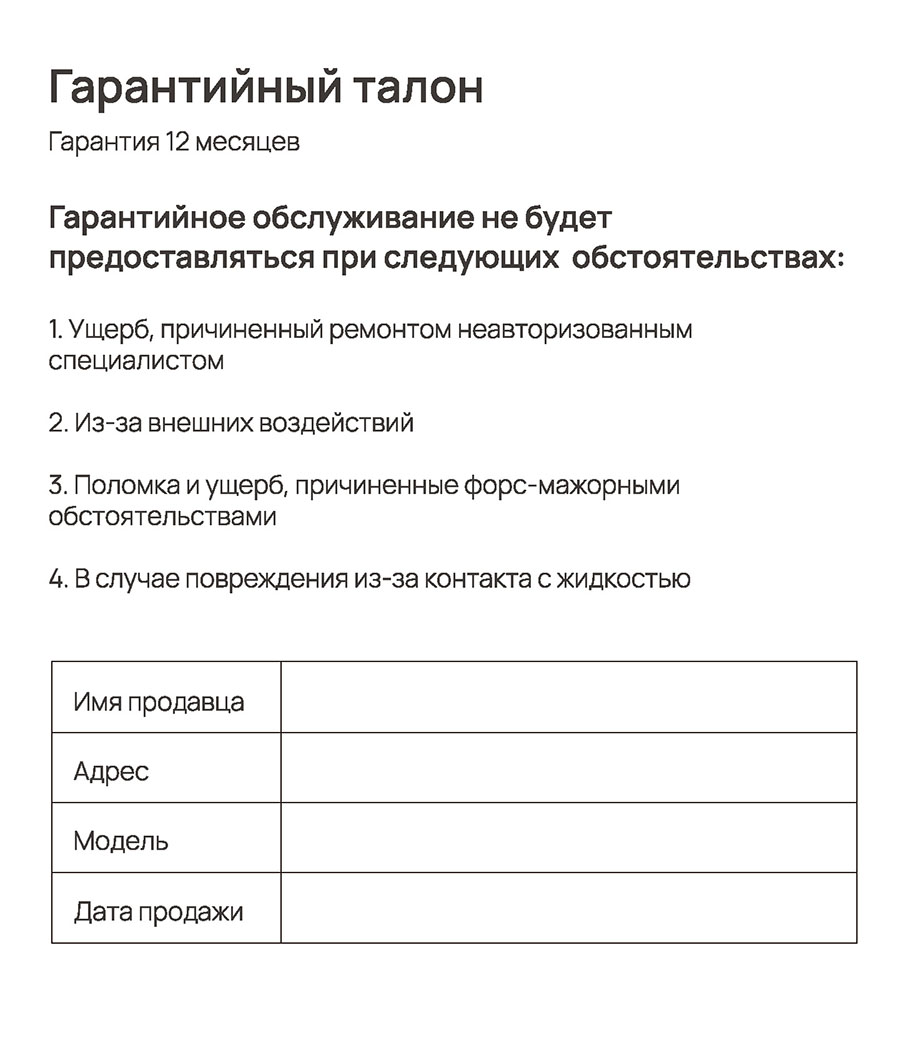 Гарантийный талон

Гарантия 12 месяцев

Гарантийное обслуживание не будет предоставляться при следующих обстоятельствах:

1. Ущерб, причиненный ремонтом неавторизованным специалистом

2. Из-за внешних воздействий

3. Поломка и ущерб, причиненные форс-мажорными обстоятельствами

4. В случае повреждения из-за контакта с жидкостью

| Имя продавца | |
|---|---|
| Адрес | |
| Модель | |
| Дата продажи | |